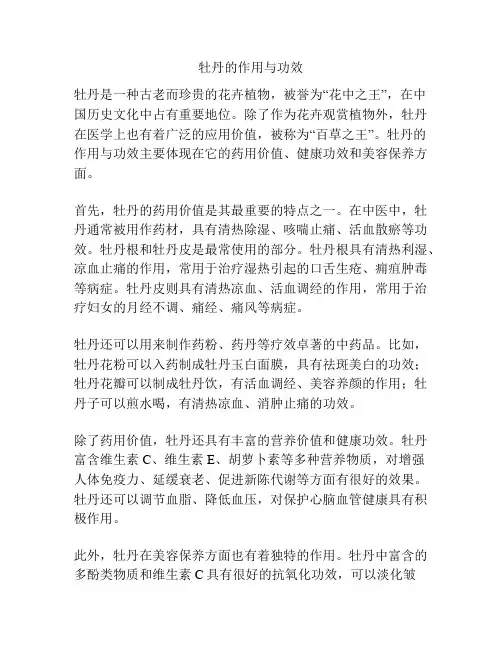 牡丹的作用与功效

牡丹是一种古老而珍贵的花卉植物，被誉为“花中之王”，在中国历史文化中占有重要地位。除了作为花卉观赏植物外，牡丹在医学上也有着广泛的应用价值，被称为“百草之王”。牡丹的作用与功效主要体现在它的药用价值、健康功效和美容保养方面。

首先，牡丹的药用价值是其最重要的特点之一。在中医中，牡丹通常被用作药材，具有清热除湿、咳喘止痛、活血散瘀等功效。牡丹根和牡丹皮是最常使用的部分。牡丹根具有清热利湿、凉血止痛的作用，常用于治疗湿热引起的口舌生疮、痈疽肿毒等病症。牡丹皮则具有清热凉血、活血调经的作用，常用于治疗妇女的月经不调、痛经、痛风等病症。

牡丹还可以用来制作药粉、药丹等疗效卓著的中药品。比如，牡丹花粉可以入药制成牡丹玉白面膜，具有祛斑美白的功效；牡丹花瓣可以制成牡丹饮，有活血调经、美容养颜的作用；牡丹子可以煎水喝，有清热凉血、消肿止痛的功效。

除了药用价值，牡丹还具有丰富的营养价值和健康功效。牡丹富含维生素 C、维生素 E、胡萝卜素等多种营养物质，对增强人体免疫力、延缓衰老、促进新陈代谢等方面有很好的效果。牡丹还可以调节血脂、降低血压，对保护心脑血管健康具有积极作用。

此外，牡丹在美容保养方面也有着独特的作用。牡丹中富含的多酚类物质和维生素 C 具有很好的抗氧化功效，可以淡化皱